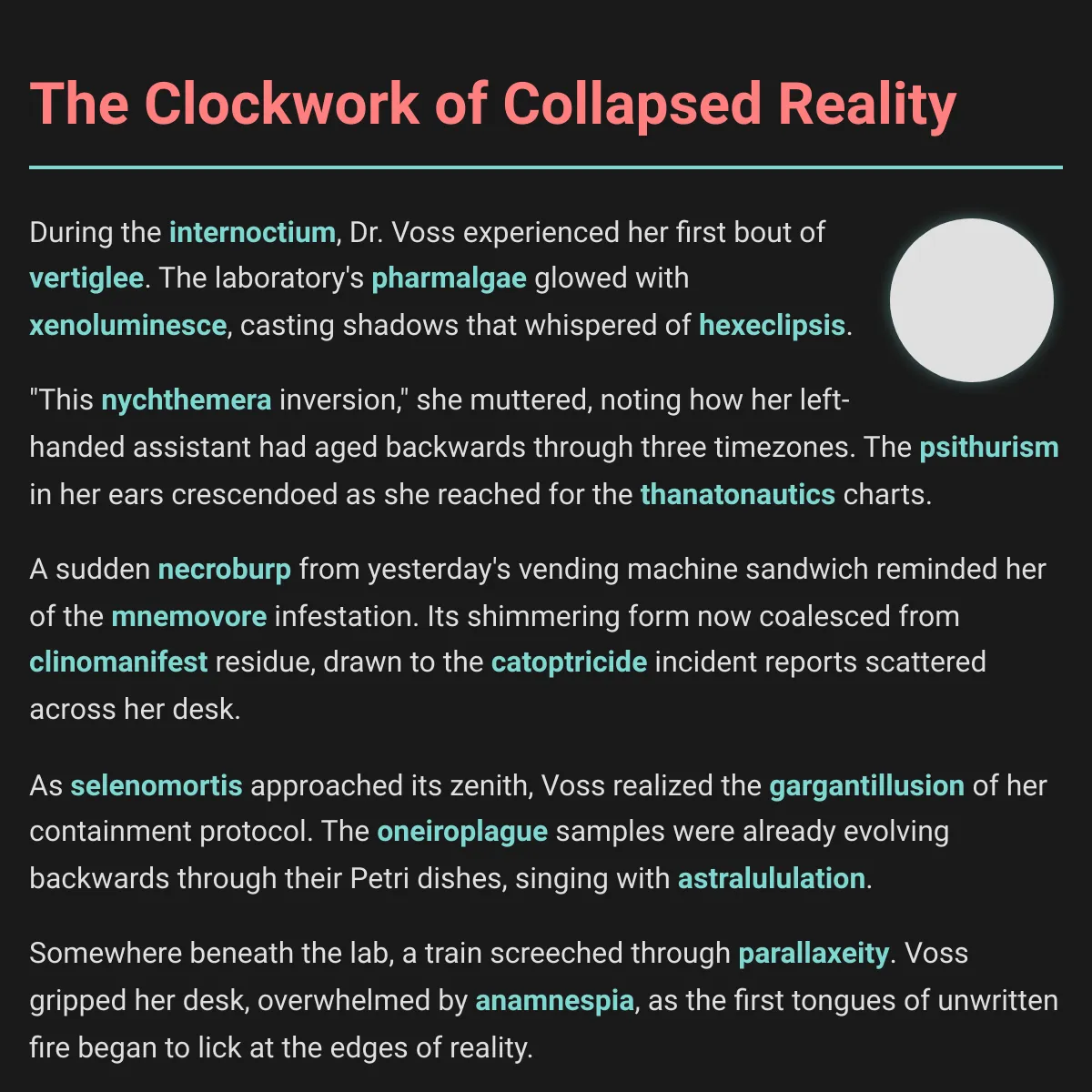 The Clockwork of Collapsed Reality

During the internoctium, Dr. Voss experienced her first bout of vertiglee. The laboratory's pharmalgae glowed with xenoluminesce, casting shadows that whispered of hexeclipsis.

"This nychthemera inversion," she muttered, noting how her left-handed assistant had aged backwards through three timezones. The psithurism in her ears crescendoed as she reached for the thanatonautics charts.

A sudden necroburp from yesterday's vending machine sandwich reminded her of the mnemovore infestation. Its shimmering form now coalesced from clinomanifest residue, drawn to the catoptricide incident reports scattered across her desk.

As selenomortis approached its zenith, Voss realized the gargantillusion of her containment protocol. The oneiroplague samples were already evolving backwards through their Petri dishes, singing with astralululation.

Somewhere beneath the lab, a train screeched through parallaxeity. Voss gripped her desk, overwhelmed by anamnespia, as the first tongues of unwritten fire began to lick at the edges of reality.